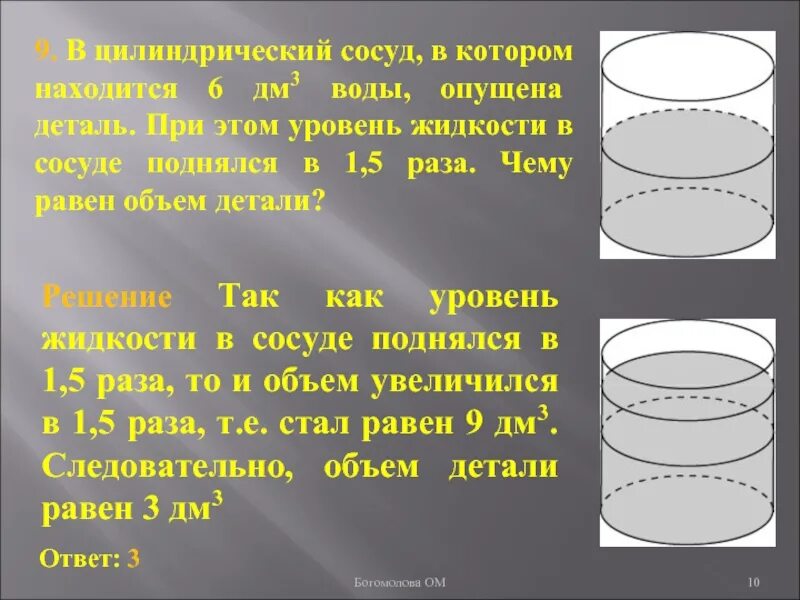 9. В цилиндрический сосуд, в котором находится 6 дм$^3$ воды, опущена деталь. При этом уровень жидкости в сосуде поднялся в 1,5 раза. Чему равен объем детали?

Решение Так как уровень жидкости в сосуде поднялся в 1,5 раза, то и объем увеличился в 1,5 раза, т.е. стал равен 9 дм$^3$. Следовательно, объем детали равен 3 дм$^3$

Ответ: 3

Богомолова ОМ

10